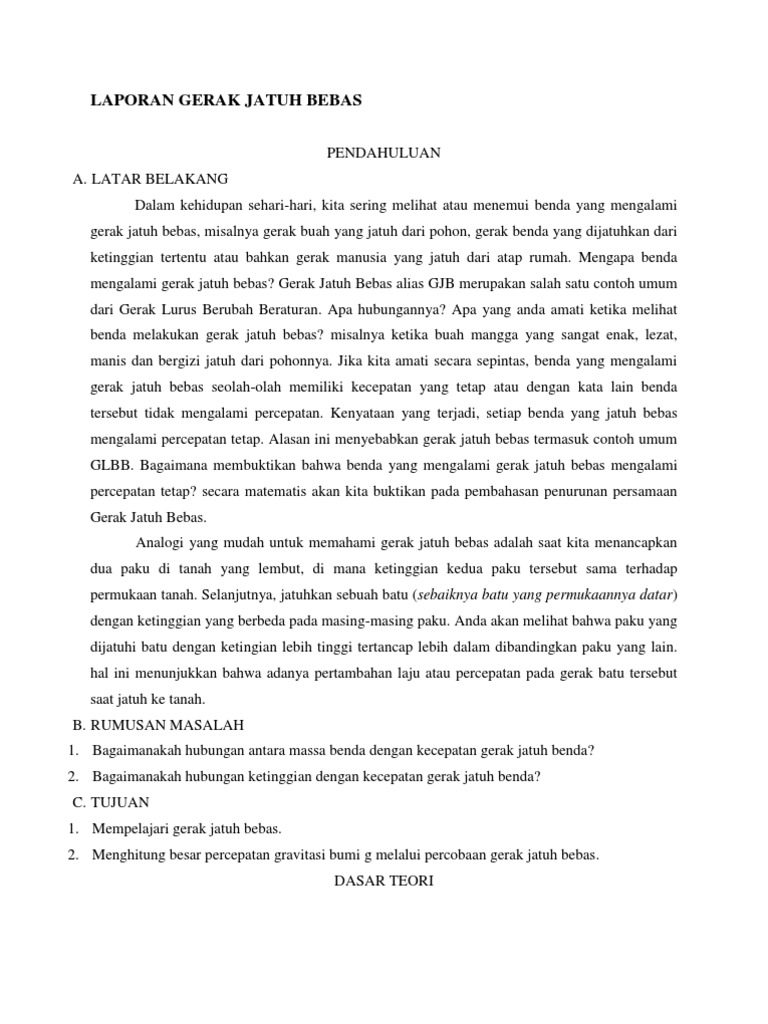 LAPORAN GERAK JATUH BEBAS

PENDAHULUAN

A. LATAR BELAKANG

Dalam kehidupan sehari-hari, kita sering melihat atau menemui benda yang mengalami gerak jatuh bebas, misalnya gerak buah yang jatuh dari pohon, gerak benda yang dijatuhkan dari ketinggian tertentu atau bahkan gerak manusia yang jatuh dari atap rumah. Mengapa benda mengalami gerak jatuh bebas? Gerak Jatuh Bebas alias GJB merupakan salah satu contoh umum dari Gerak Lurus Berubah Beraturan. Apa hubungannya? Apa yang anda amati ketika melihat benda melakukan gerak jatuh bebas? misalnya ketika buah mangga yang sangat enak, lezat, manis dan bergizi jatuh dari pohonnya. Jika kita amati secara sepintas, benda yang mengalami gerak jatuh bebas seolah-olah memiliki kecepatan yang tetap atau dengan kata lain benda tersebut tidak mengalami percepatan. Kenyataan yang terjadi, setiap benda yang jatuh bebas mengalami percepatan tetap. Alasan ini menyebabkan gerak jatuh bebas termasuk contoh umum GLBB. Bagaimana membuktikan bahwa benda yang mengalami gerak jatuh bebas mengalami percepatan tetap? secara matematis akan kita buktikan pada pembahasan penurunan persamaan Gerak Jatuh Bebas.

Analogi yang mudah untuk memahami gerak jatuh bebas adalah saat kita menancapkan dua paku di tanah yang lembut, di mana ketinggian kedua paku tersebut sama terhadap permukaan tanah. Selanjutnya, jatuhkan sebuah batu (sebaiknya batu yang permukaannya datar) dengan ketinggian yang berbeda pada masing-masing paku. Anda akan melihat bahwa paku yang dijatuhi batu dengan ketingian lebih tinggi tertancap lebih dalam dibandingkan paku yang lain. hal ini menunjukkan bahwa adanya pertambahan laju atau percepatan pada gerak batu tersebut saat jatuh ke tanah.

B. RUMUSAN MASALAH

1. Bagaimanakah hubungan antara massa benda dengan kecepatan gerak jatuh benda?
2. Bagaimanakah hubungan ketinggian dengan kecepatan gerak jatuh benda?

C. TUJUAN

1. Mempelajari gerak jatuh bebas.
2. Menghitung besar percepatan gravitasi bumi g melalui percobaan gerak jatuh bebas.

DASAR TEORI